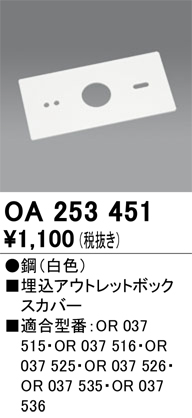 OA 253 451
¥1,100（税抜き）

●鋼（白色）
■埋込アウトレットボックスカバー
■適合型番：OR 037 515・OR 037 516・OR 037 525・OR 037 526・OR 037 535・OR 037 536